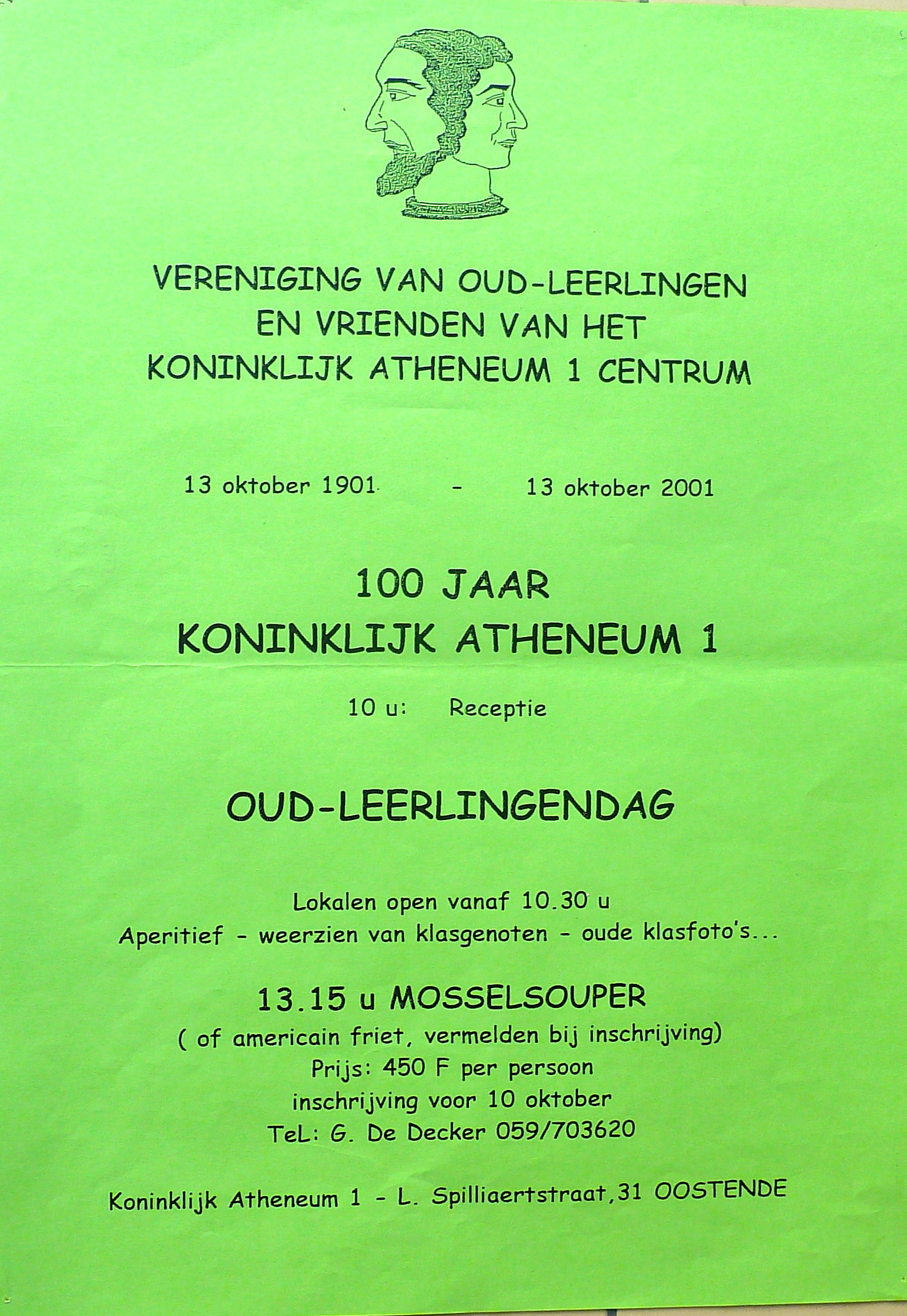 VERENIGING VAN OUD-LEERLINGEN
EN VRIENDEN VAN HET
KONINKLIJK ATHENEUM 1 CENTRUM

13 oktober 1901 - 13 oktober 2001

100 JAAR
KONINKLIJK ATHENEUM 1

10 u: Receptie

OUD-LEERLINGENDAG

Lokalen open vanaf 10.30 u
Aperitief - weerzien van klasgenoten - oude klasfoto's...

13.15 u MOSSELSOUPER
( of americain friet, vermelden bij inschrijving)
Prijs: 450 F per persoon
inschrijving voor 10 oktober
TeL: G. De Decker 059/703620

Koninklijk Atheneum 1 - L. Spilliaertstraat,31 OOSTENDE